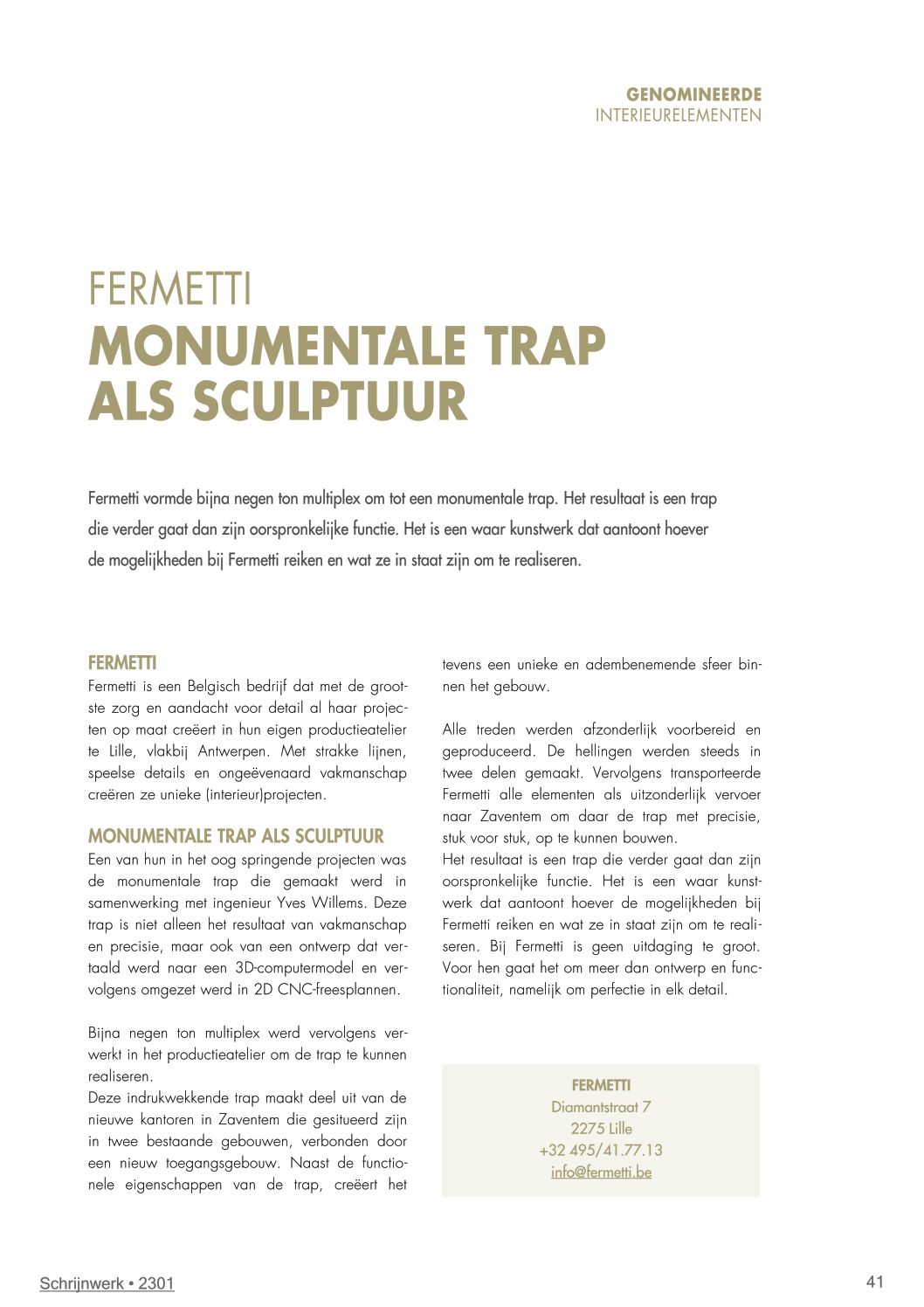 GENOMINEERDE
INTERIEURELEMENTEN

FERMETTI
MONUMENTALE TRAP ALS SCULPTUUR

Fermetti vormde bijna negen ton multiplex om tot een monumentale trap. Het resultaat is een trap die verder gaat dan zijn oorspronkelijke functie. Het is een waar kunstwerk dat aantoont hoever de mogelijkheden bij Fermetti reiken en wat ze in staat zijn om te realiseren.

FERMETTI
Fermetti is een Belgisch bedrijf dat met de grootste zorg en aandacht voor detail al haar projecten op maat creëert in hun eigen productieatelier te Lille, vlakbij Antwerpen. Met strakke lijnen, speelse details en ongeëvenaard vakmanschap creëren ze unieke (interieur)projecten.

MONUMENTALE TRAP ALS SCULPTUUR
Een van hun in het oog springende projecten was de monumentale trap die gemaakt werd in samenwerking met ingenieur Yves Willems. Deze trap is niet alleen het resultaat van vakmanschap en precisie, maar ook van een ontwerp dat vertaald werd naar een 3D-computermodel en vervolgens omgezet werd in 2D CNC-freesplannen.

Bijna negen ton multiplex werd vervolgens verwerkt in het productieatelier om de trap te kunnen realiseren.
Deze indrukwekkende trap maakt deel uit van de nieuwe kantoren in Zaventem die gesitueerd zijn in twee bestaande gebouwen, verbonden door een nieuw toegangsgebouw. Naast de functionele eigenschappen van de trap, creëert het tevens een unieke en adembenemende sfeer binnen het gebouw.

Alle treden werden afzonderlijk voorbereid en geproduceerd. De hellingen werden steeds in twee delen gemaakt. Vervolgens transporteerde Fermetti alle elementen als uitzonderlijk vervoer naar Zaventem om daar de trap met precisie, stuk voor stuk, op te kunnen bouwen.
Het resultaat is een trap die verder gaat dan zijn oorspronkelijke functie. Het is een waar kunstwerk dat aantoont hoever de mogelijkheden bij Fermetti reiken en wat ze in staat zijn om te realiseren. Bij Fermetti is geen uitdaging te groot. Voor hen gaat het om meer dan ontwerp en functionaliteit, namelijk om perfectie in elk detail.

FERMETTI
Diamantstraat 7
2275 Lille
+32 495/41.77.13
info@fermetti.be

Schrijnwerk • 2301

41